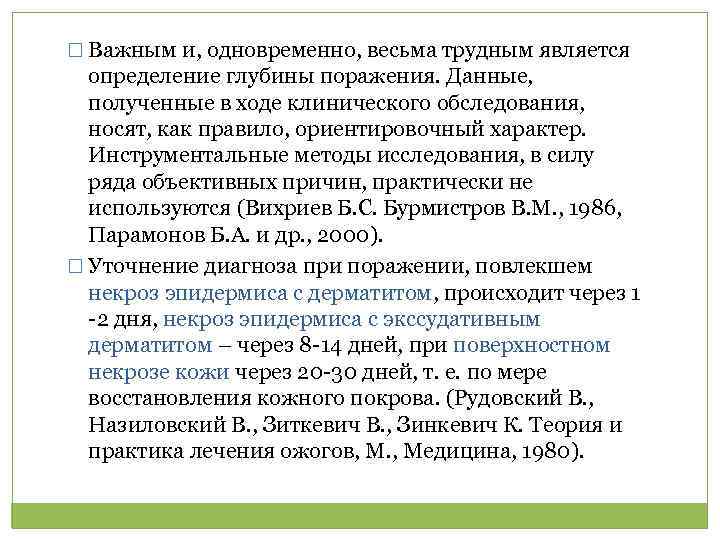 □ Важным и, одновременно, весьма трудным является определение глубины поражения. Данные, полученные в ходе клинического обследования, носят, как правило, ориентировочный характер. Инструментальные методы исследования, в силу ряда объективных причин, практически не используются (Вихриев Б.С. Бурмистров В.М., 1986, Парамонов Б.А. и др., 2000).

□ Уточнение диагноза при поражении, повлекшем некроз эпидермиса с дерматитом, происходит через 1 -2 дня, некроз эпидермиса с экссудативным дерматитом – через 8-14 дней, при поверхностном некрозе кожи через 20-30 дней, т. е. по мере восстановления кожного покрова. (Рудовский В., Назиловский В., Зиткевич В., Зинкевич К. Теория и практика лечения ожогов, М., Медицина, 1980).